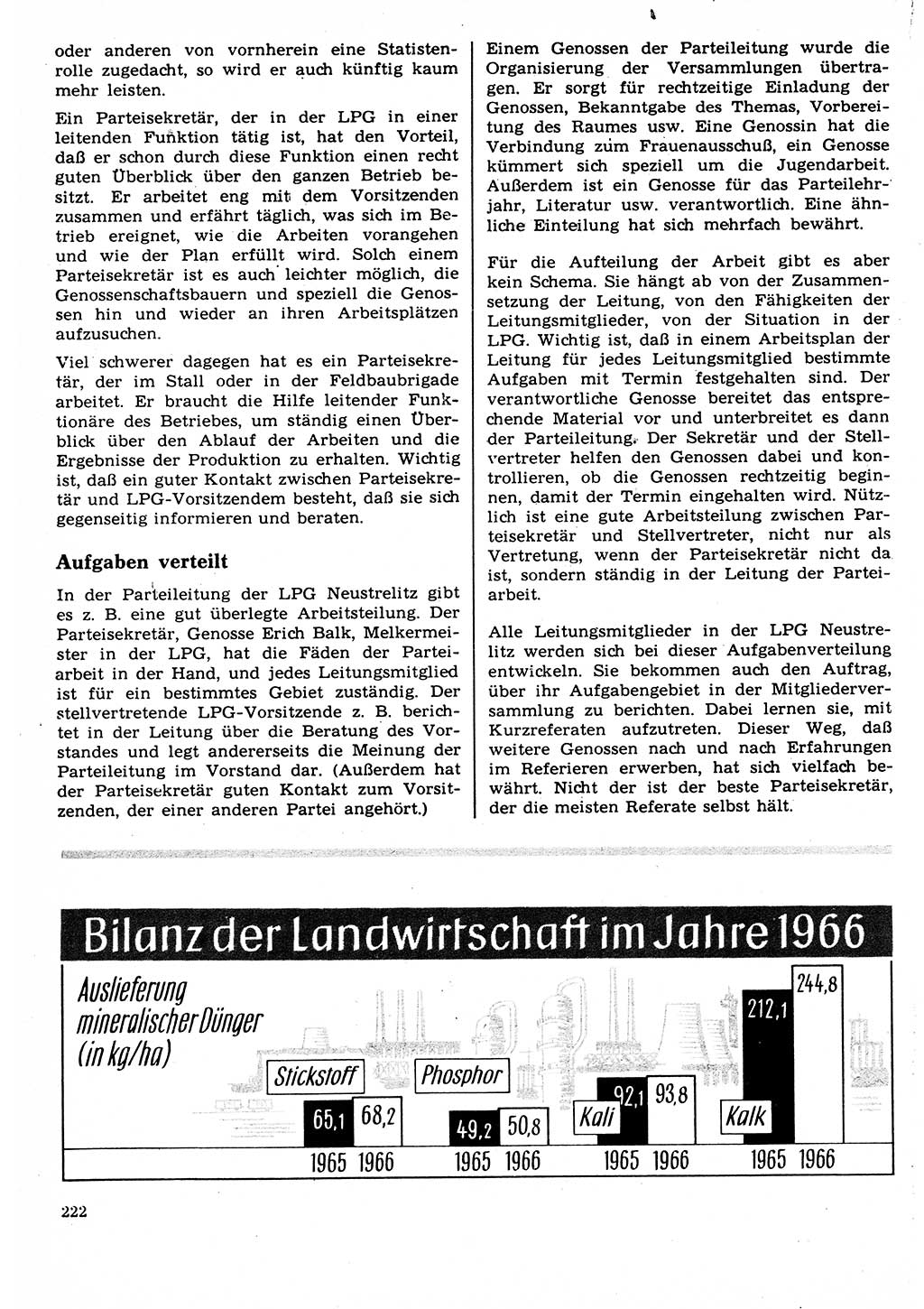 oder anderen von vornherein eine Statistenrolle zugedacht, so wird er auch künftig kaum mehr leisten.

Ein Parteisekretär, der in der LPG in einer leitenden Funktion tätig ist, hat den Vorteil, daß er schon durch diese Funktion einen recht guten Überblick über den ganzen Betrieb besitzt. Er arbeitet eng mit dem Vorsitzenden zusammen und erfährt täglich, was sich im Betrieb ereignet, wie die Arbeiten vorangehen und wie der Plan erfüllt wird. Solch einem Parteisekretär ist es auch leichter möglich, die Genossenschaftsbauern und speziell die Genossen hin und wieder an ihren Arbeitsplätzen aufzusuchen.

Viel schwerer dagegen hat es ein Parteisekretär, der im Stall oder in der Feldbaubrigade arbeitet. Er braucht die Hilfe leitender Funktionäre des Betriebes, um ständig einen Überblick über den Ablauf der Arbeiten und die Ergebnisse der Produktion zu erhalten. Wichtig ist, daß ein guter Kontakt zwischen Parteisekretär und LPG-Vorsitzendem besteht, daß sie sich gegenseitig informieren und beraten.

Aufgaben verteilt

In der Parteileitung der LPG Neustrelitz gibt es z. B. eine gut überlegte Arbeitsteilung. Der Parteisekretär, Genosse Erich Balk, Melkermeister in der LPG, hat die Fäden der Parteiarbeit in der Hand, und jedes Leitungsmitglied ist für ein bestimmtes Gebiet zuständig. Der stellvertretende LPG-Vorsitzende z. B. berichtet in der Leitung über die Beratung des Vorstandes und legt andererseits die Meinung der Parteileitung im Vorstand dar. (Außerdem hat der Parteisekretär guten Kontakt zum Vorsitzenden, der einer anderen Partei angehört.)

Einem Genossen der Parteileitung wurde die Organisierung der Versammlungen übertragen. Er sorgt für rechtzeitige Einladung der Genossen, Bekanntgabe des Themas, Vorbereitung des Raumes usw. Eine Genossin hat die Verbindung zum Frauenausschuß, ein Genosse kümmert sich speziell um die Jugendarbeit. Außerdem ist ein Genosse für das Parteilehrjahr, Literatur usw. verantwortlich. Eine ähnliche Einteilung hat sich mehrfach bewährt.

Für die Aufteilung der Arbeit gibt es aber kein Schema. Sie hängt ab von der Zusammensetzung der Leitung, von den Fähigkeiten der Leitungsmitglieder, von der Situation in der LPG. Wichtig ist, daß in einem Arbeitsplan der Leitung für jedes Leitungsmitglied bestimmte Aufgaben mit Termin festgehalten sind. Der verantwortliche Genosse bereitet das entsprechende Material vor und unterbreitet es dann der Parteileitung. Der Sekretär und der Stellvertreter helfen den Genossen dabei und kontrollieren, ob die Genossen rechtzeitig beginnen, damit der Termin eingehalten wird. Nützlich ist eine gute Arbeitsteilung zwischen Parteisekretär und Stellvertreter, nicht nur als Vertretung, wenn der Parteisekretär nicht da ist, sondern ständig in der Leitung der Parteiarbeit.

Alle Leitungsmitglieder in der LPG Neustrelitz werden sich bei dieser Aufgabenverteilung entwickeln. Sie bekommen auch den Auftrag, über ihr Aufgabengebiet in der Mitgliederversammlung zu berichten. Dabei lernen sie, mit Kurzreferaten aufzutreten. Dieser Weg, daß weitere Genossen nach und nach Erfahrungen im Referieren erwerben, hat sich vielfach bewährt. Nicht der ist der beste Parteisekretär, der die meisten Referate selbst hält.

Bilanz der Landwirtschaft im Jahre 1966

Auslieferung mineralischer Dünger (in kg/ha)

Stickstoff 65,1 68,2 1965 1966
Phosphor 49,2 50,8 1965 1966
Kali 92,1 93,8 1965 1966
Kalk 212,1 244,8 1965 1966

222